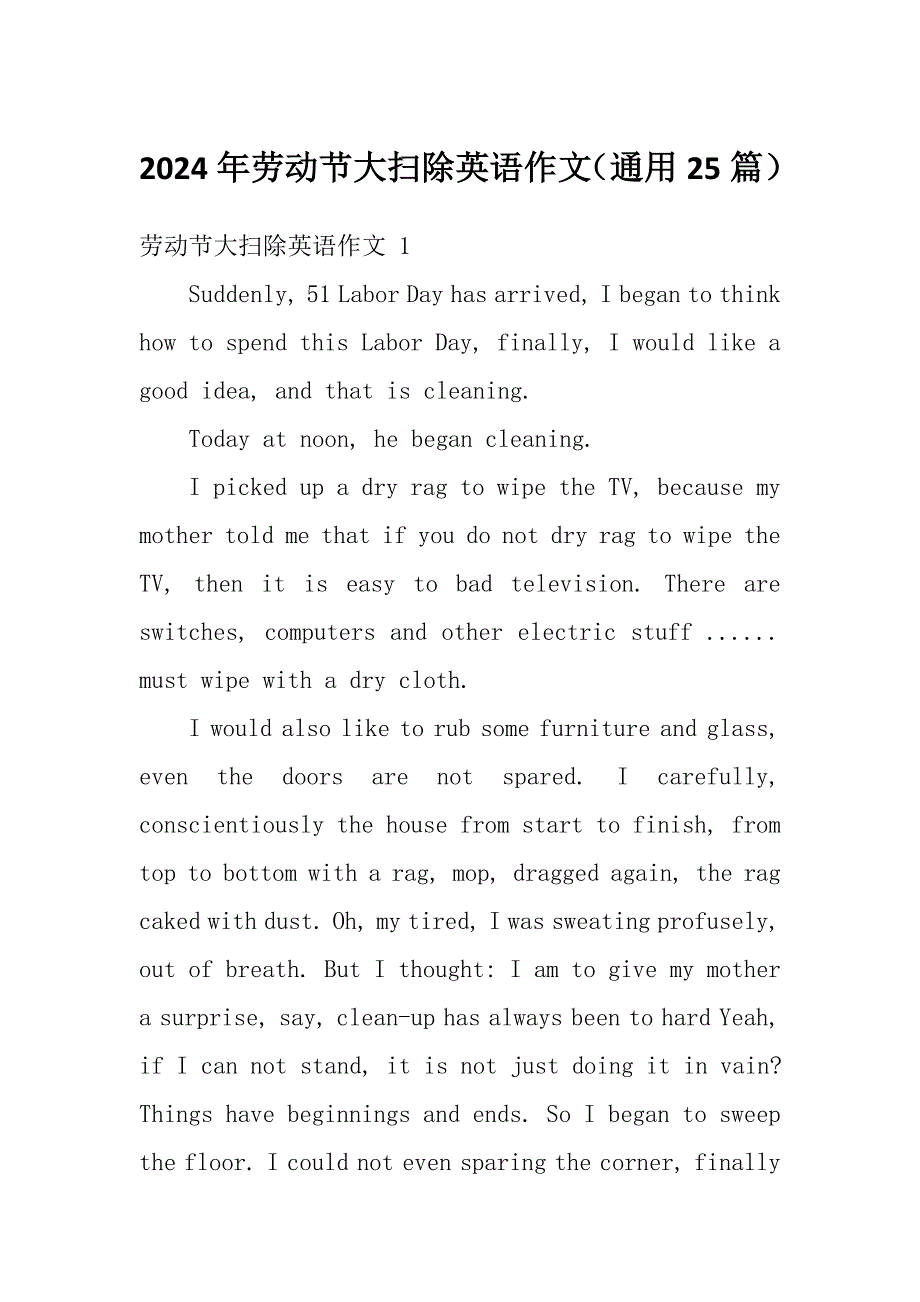 2024年劳动节大扫除英语作文（通用25篇）

劳动节大扫除英语作文 1

Suddenly, 51 Labor Day has arrived, I began to think how to spend this Labor Day, finally, I would like a good idea, and that is cleaning.

Today at noon, he began cleaning.

I picked up a dry rag to wipe the TV, because my mother told me that if you do not dry rag to wipe the TV, then it is easy to bad television. There are switches, computers and other electric stuff ...... must wipe with a dry cloth.

I would also like to rub some furniture and glass, even the doors are not spared. I carefully, conscientiously the house from start to finish, from top to bottom with a rag, mop, dragged again, the rag caked with dust. Oh, my tired, I was sweating profusely, out of breath. But I thought: I am to give my mother a surprise, say, clean-up has always been to hard Yeah, if I can not stand, it is not just doing it in vain? Things have beginnings and ends. So I began to sweep the floor. I could not even sparing the corner, finally